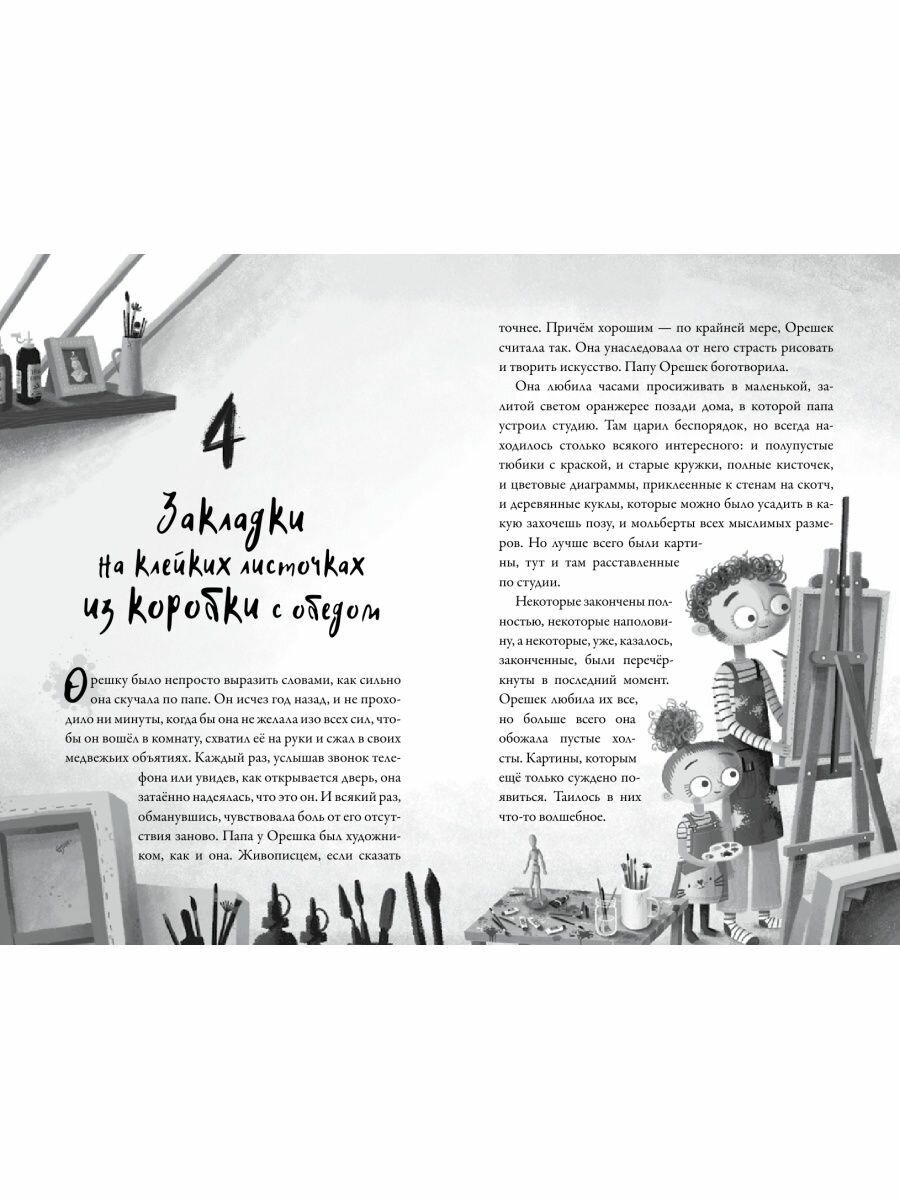 4

Закладки на клейких листочках из коробки с обедом

Орешку было непросто выразить словами, как сильно она скучала по папе. Он исчез год назад, и не проходило ни минуты, когда бы она не желала изо всех сил, чтобы он вошёл в комнату, схватил её на руки и сжал в своих медвежьих объятиях. Каждый раз, услышав звонок телефона или увидев, как открывается дверь, она затаённо надеялась, что это он. И всякий раз, обманувшись, чувствовала боль от его отсутствия заново. Папа у Орешка был художником, как и она. Живописцем, если сказать точнее. Причём хорошим — по крайней мере, Орешек считала так. Она унаследовала от него страсть рисовать и творить искусство. Папу Орешек боготворила.

Она любила часами просиживать в маленькой, залитой светом оранжерее позади дома, в которой папа устроил студию. Там царил беспорядок, но всегда находилось столько всякого интересного: и полупустые тюбики с краской, и старые кружки, полные кисточек, и цветовые диаграммы, приклеенные к стенам на скотч, и деревянные куклы, которые можно было усадить в какую захочешь позу, и мольберты всех мыслимых размеров. Но лучше всего были картины, тут и там расставленные по студии.

Некоторые закончены полностью, некоторые наполовину, а некоторые, уже, казалось, законченные, были перечёркнуты в последний момент. Орешек любила их все, но больше всего она обожала пустые холсты. Картины, которым ещё только суждено появиться. Таилось в них что-то волшебное.